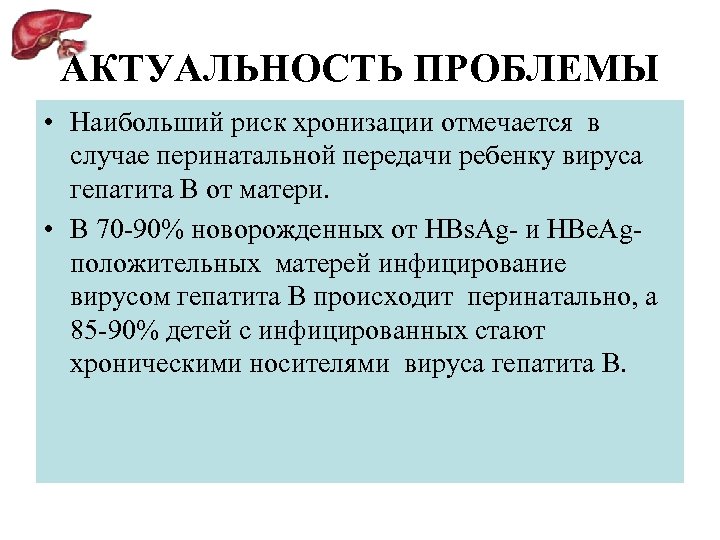 АКТУАЛЬНОСТЬ ПРОБЛЕМЫ

• Наибольший риск хронизации отмечается в случае перинатальной передачи ребенку вируса гепатита В от матери.

• В 70-90% новорожденных от HBsAg- и HBeAg-положительных матерей инфицирование вирусом гепатита В происходит перинатально, а 85-90% детей с инфицированных стают хроническими носителями вируса гепатита В.